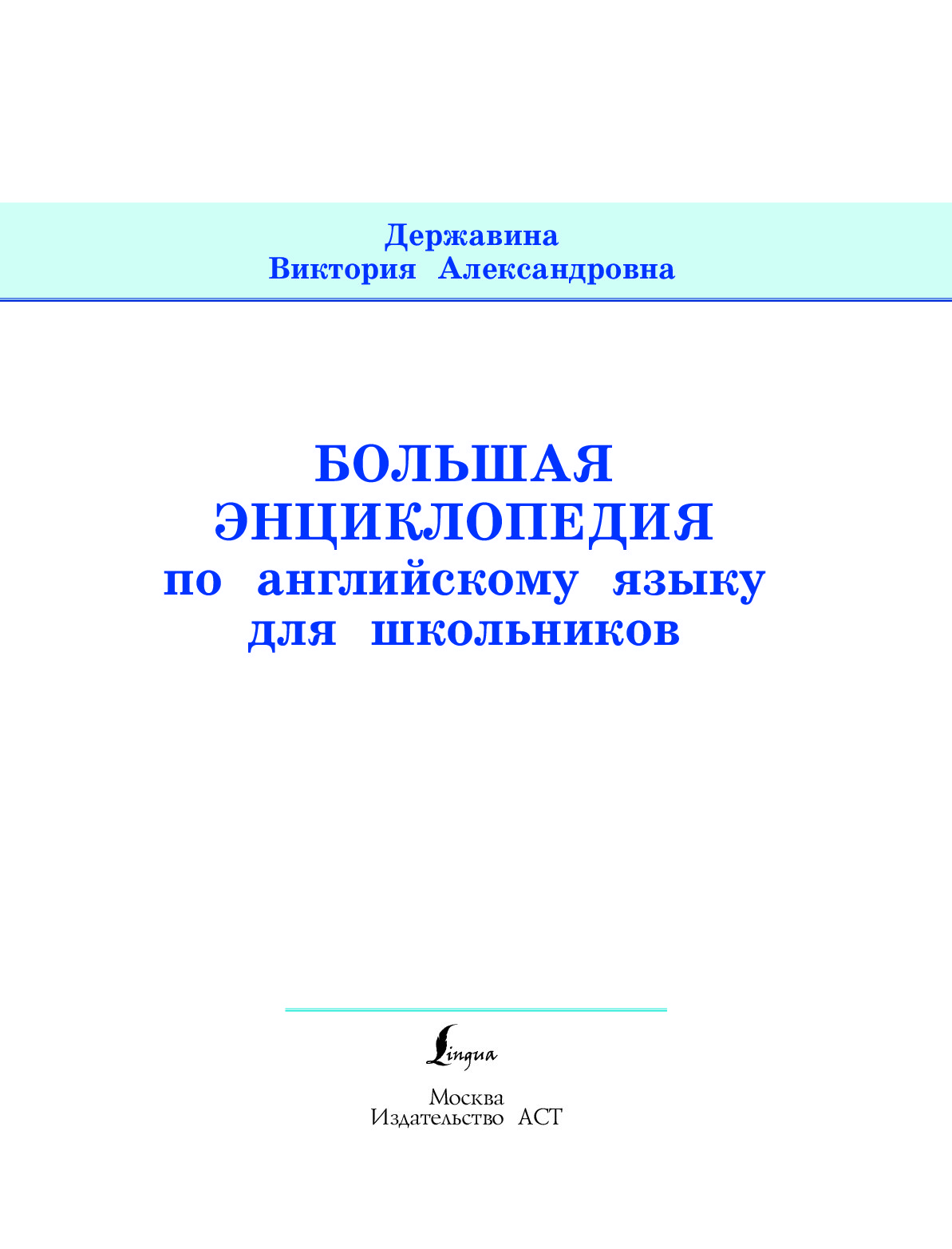 Державина
Виктория Александровна

БОЛЬШАЯ
ЭНЦИКЛОПЕДИЯ
по английскому языку
для школьников

Lingua

Москва
Издательство АСТ